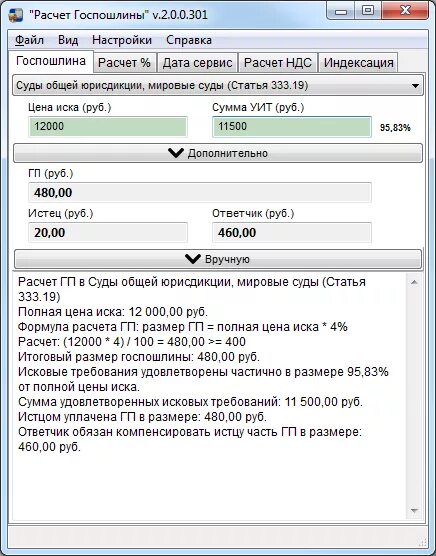 "Расчет Госпошлины" v.2.0.0.301

Файл Вид Настройки Справка

Госпошлина Расчет % Дата сервис Расчет НДС Индексация

Суды общей юрисдикции, мировые суды (Статья 333.19)

Цена иска (руб.)
12000

Сумма УИТ (руб.)
11500
95,83%

Дополнительно

ГП (руб.)
480,00

Истец (руб.)
20,00

Ответчик (руб.)
460,00

Вручную

Расчет ГП в Суды общей юрисдикции, мировые суды (Статья 333.19)
Полная цена иска: 12 000,00 руб.
Формула расчета ГП: размер ГП = полная цена иска * 4%
Расчет: (12000 * 4) / 100 = 480,00 >= 400
Итоговый размер госпошлины: 480,00 руб.
Исковые требования удовлетворены частично в размере 95,83% от полной цены иска.
Сумма удовлетворенных исковых требований: 11 500,00 руб.
Истцом уплачена ГП в размере: 480,00 руб.
Ответчик обязан компенсировать истцу часть ГП в размере: 460,00 руб.